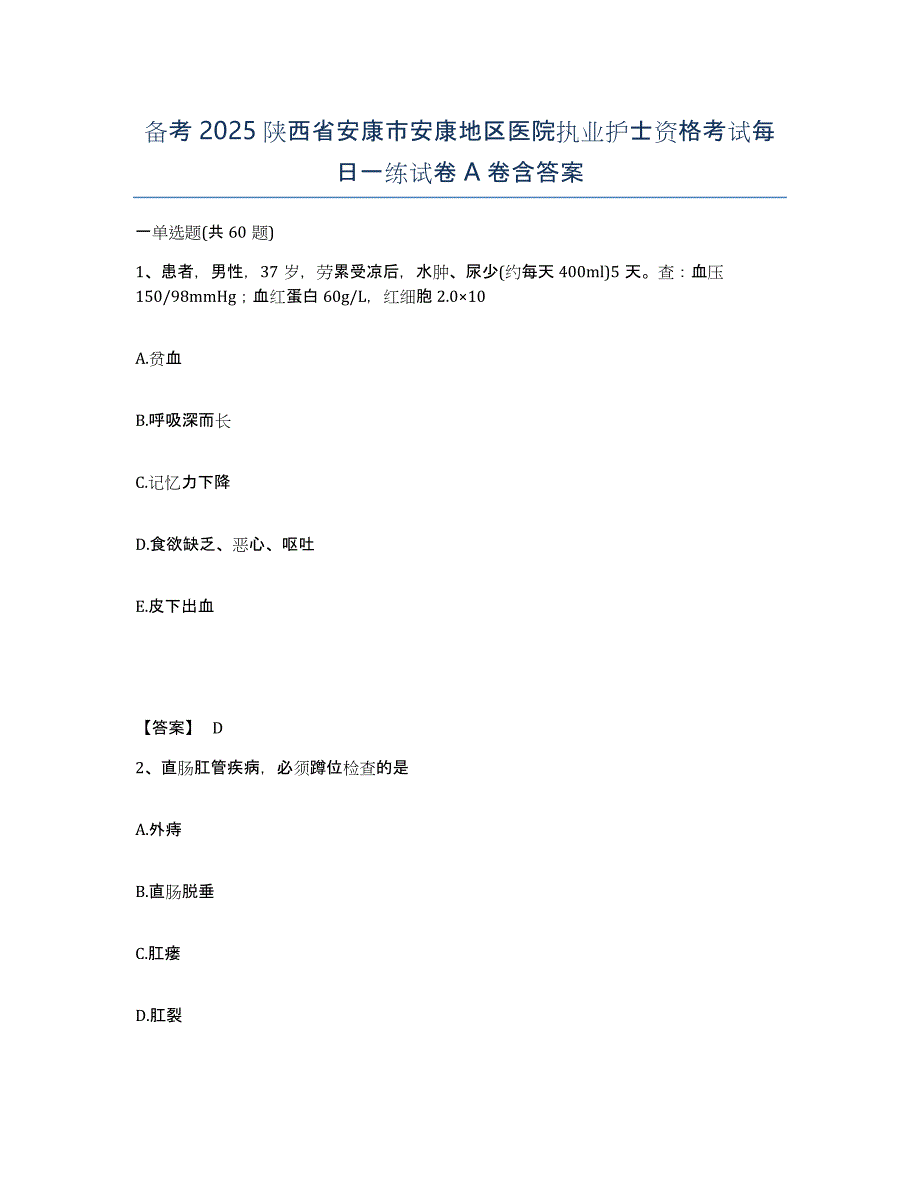 备考2025陕西省安康市安康地区医院执业护士资格考试每日一练试卷A卷含答案

一单选题(共60题)

1、患者，男性，37岁，劳累受凉后，水肿、尿少(约每天400ml)5天。查：血压150/98mmHg；血红蛋白60g/L，红细胞2.0×10

A.贫血

B.呼吸深而长

C.记忆力下降

D.食欲缺乏、恶心、呕吐

E.皮下出血

【答案】 D

2、直肠肛管疾病，必须蹲位检查的是

A.外痔

B.直肠脱垂

C.肛瘘

D.肛裂